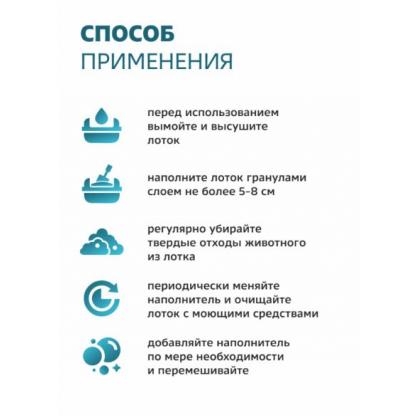 СПОСОБ
ПРИМЕНЕНИЯ

перед использованием вымойте и высушите лоток

наполните лоток гранулами слоем не более 5-8 см

регулярно убирайте твердые отходы животного из лотка

периодически меняйте наполнитель и очищайте лоток с моющими средствами

добавляйте наполнитель по мере необходимости и перемешивайте